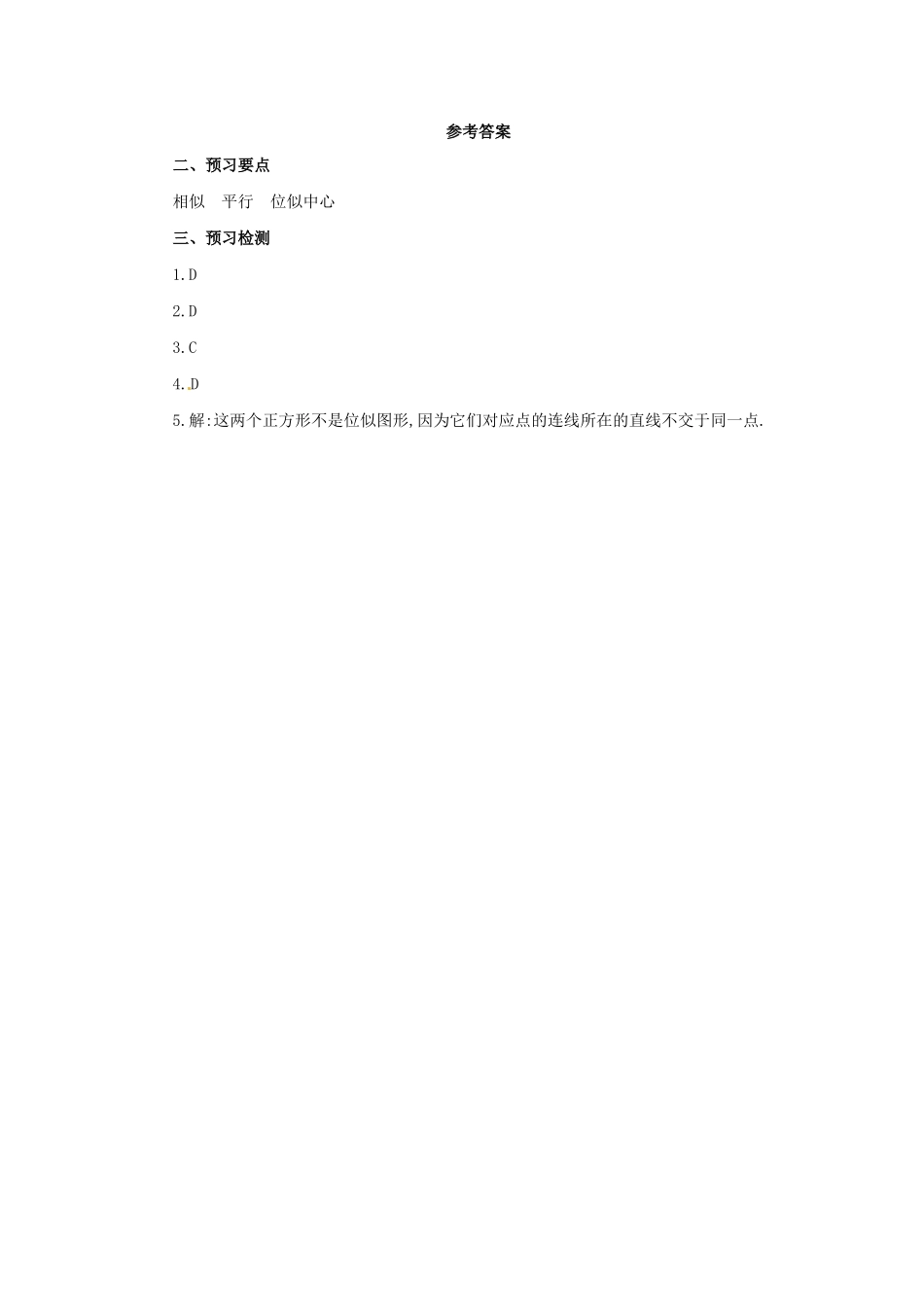 参考答案

二、预习要点

相似　平行　位似中心

三、预习检测

1.D

2.D

3.C

4.D

5.解:这两个正方形不是位似图形,因为它们对应点的连线所在的直线不交于同一点.